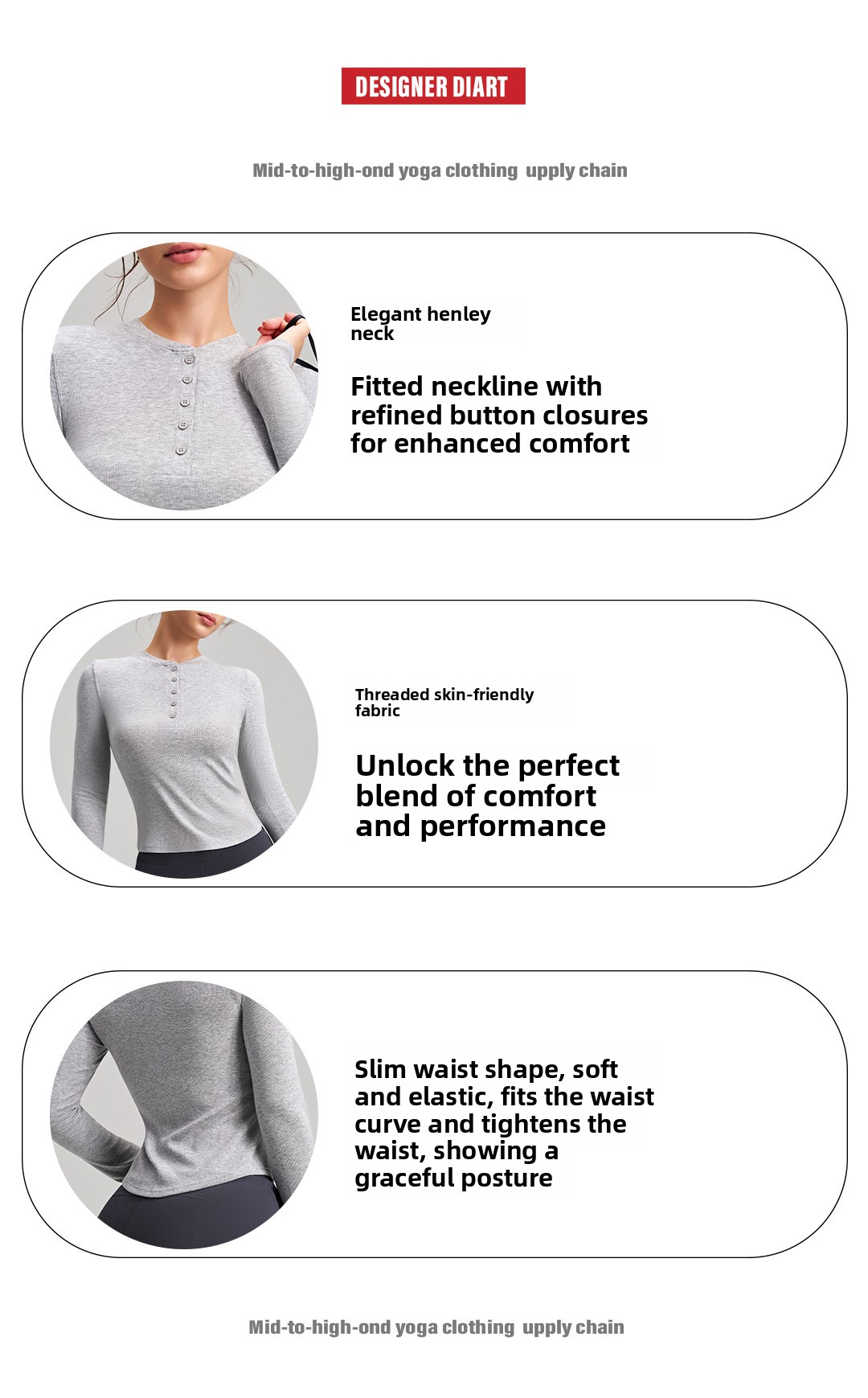 DESIGNER DIART

Mid-to-high-ond yoga clothing upply chain

Elegant henley neck

Fitted neckline with refined button closures for enhanced comfort

Threaded skin-friendly fabric

Unlock the perfect blend of comfort and performance

Slim waist shape, soft and elastic, fits the waist curve and tightens the waist, showing a graceful posture

Mid-to-high-ond yoga clothing upply chain